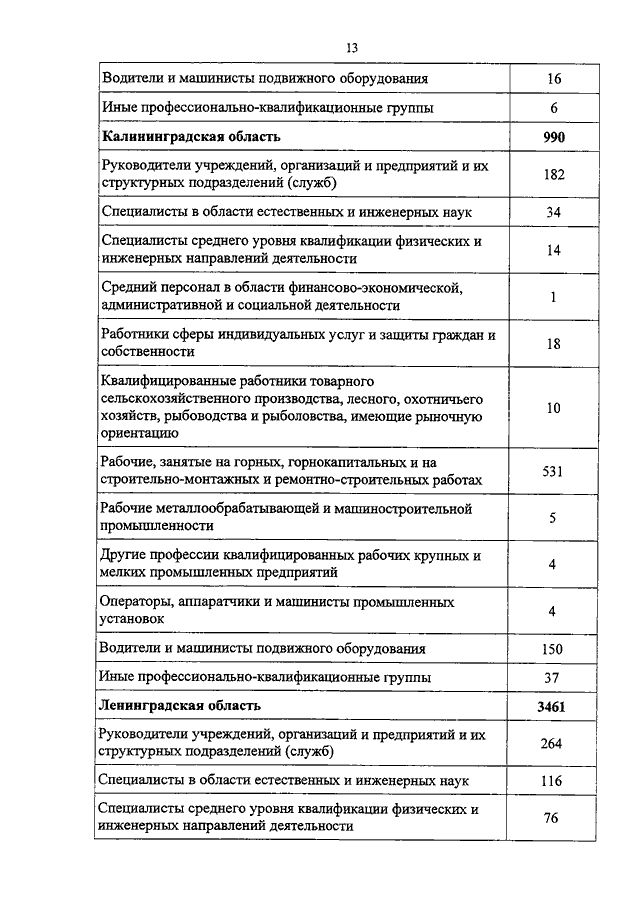 13

| | |
|---|---|
| Водители и машинисты подвижного оборудования | 16 |
| Иные профессионально-квалификационные группы | 6 |
| **Калининградская область** | **990** |
| Руководители учреждений, организаций и предприятий и их структурных подразделений (служб) | 182 |
| Специалисты в области естественных и инженерных наук | 34 |
| Специалисты среднего уровня квалификации физических и инженерных направлений деятельности | 14 |
| Средний персонал в области финансово-экономической, административной и социальной деятельности | 1 |
| Работники сферы индивидуальных услуг и защиты граждан и собственности | 18 |
| Квалифицированные работники товарного сельскохозяйственного производства, лесного, охотничьего хозяйств, рыбоводства и рыболовства, имеющие рыночную ориентацию | 10 |
| Рабочие, занятые на горных, горнокапитальных и на строительно-монтажных и ремонтно-строительных работах | 531 |
| Рабочие металлообрабатывающей и машиностроительной промышленности | 5 |
| Другие профессии квалифицированных рабочих крупных и мелких промышленных предприятий | 4 |
| Операторы, аппаратчики и машинисты промышленных установок | 4 |
| Водители и машинисты подвижного оборудования | 150 |
| Иные профессионально-квалификационные группы | 37 |
| **Ленинградская область** | **3461** |
| Руководители учреждений, организаций и предприятий и их структурных подразделений (служб) | 264 |
| Специалисты в области естественных и инженерных наук | 116 |
| Специалисты среднего уровня квалификации физических и инженерных направлений деятельности | 76 |